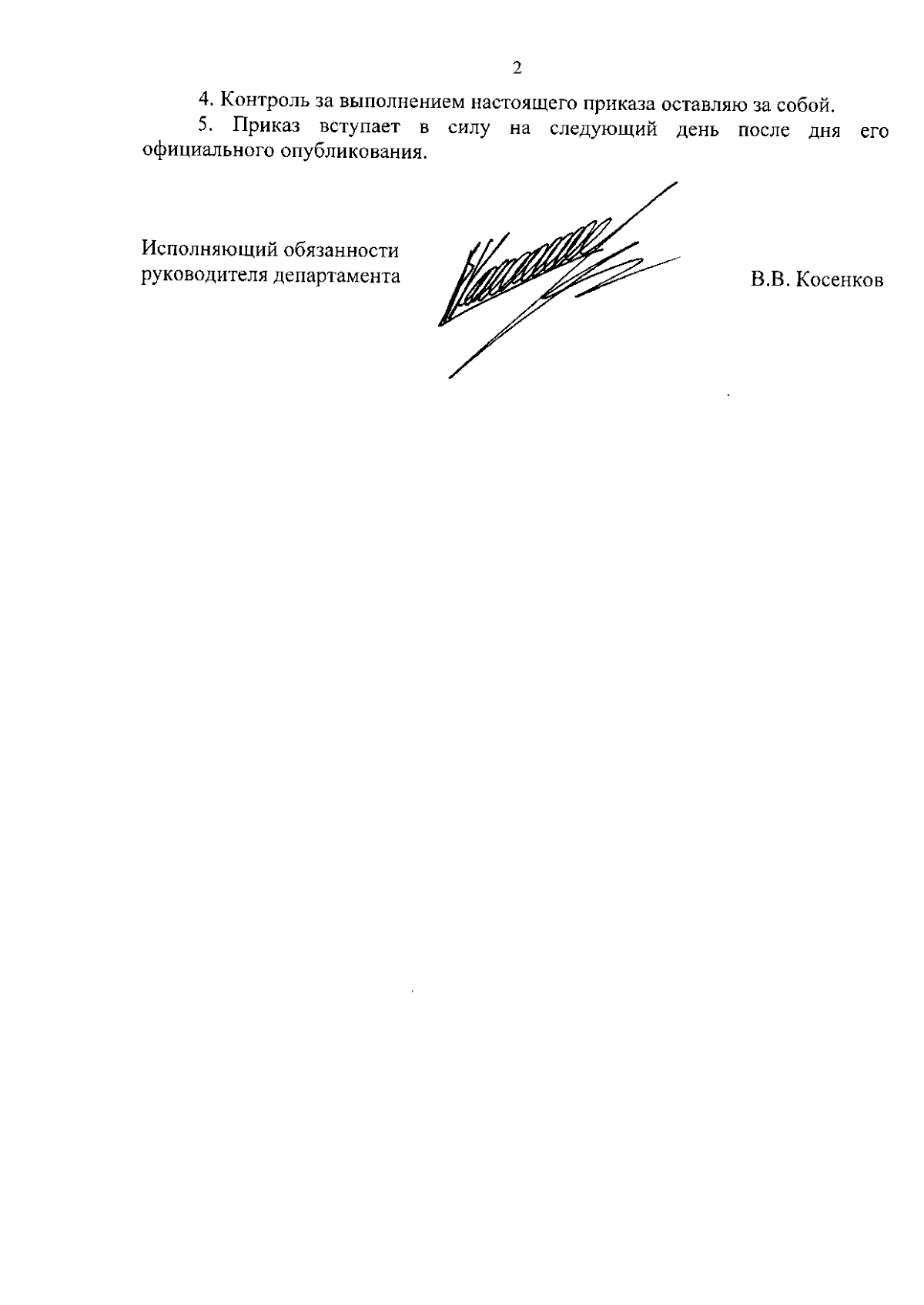 2

4. Контроль за выполнением настоящего приказа оставляю за собой.

5. Приказ вступает в силу на следующий день после дня его официального опубликования.

Исполняющий обязанности
руководителя департамента

В.В. Косенков